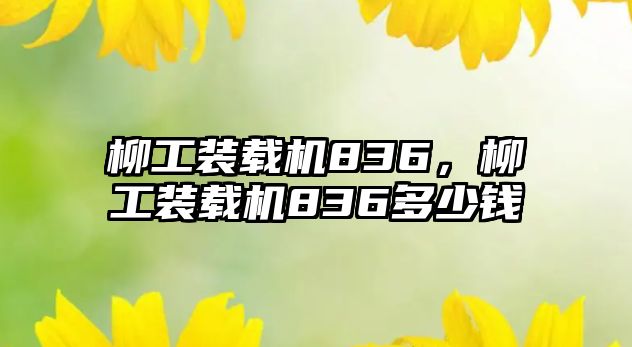 柳工装载机836，柳工装载机836多少钱